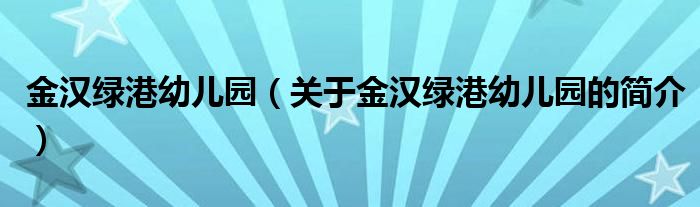 金汉绿港幼儿园（关于金汉绿港幼儿园的简介）